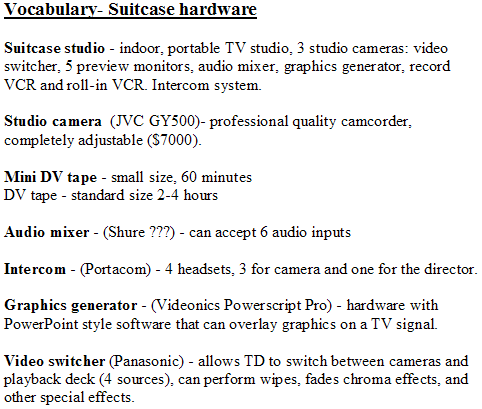 Vocabulary- Suitcase hardware

Suitcase studio - indoor, portable TV studio, 3 studio cameras: video switcher, 5 preview monitors, audio mixer, graphics generator, record VCR and roll-in VCR. Intercom system.

Studio camera (JVC GY500)- professional quality camcorder, completely adjustable ($7000).

Mini DV tape - small size, 60 minutes
DV tape - standard size 2-4 hours

Audio mixer - (Shure ???) - can accept 6 audio inputs

Intercom - (Portacom) - 4 headsets, 3 for camera and one for the director.

Graphics generator - (Videonics Powerscript Pro) - hardware with PowerPoint style software that can overlay graphics on a TV signal.

Video switcher (Panasonic) - allows TD to switch between cameras and playback deck (4 sources), can perform wipes, fades chroma effects, and other special effects.